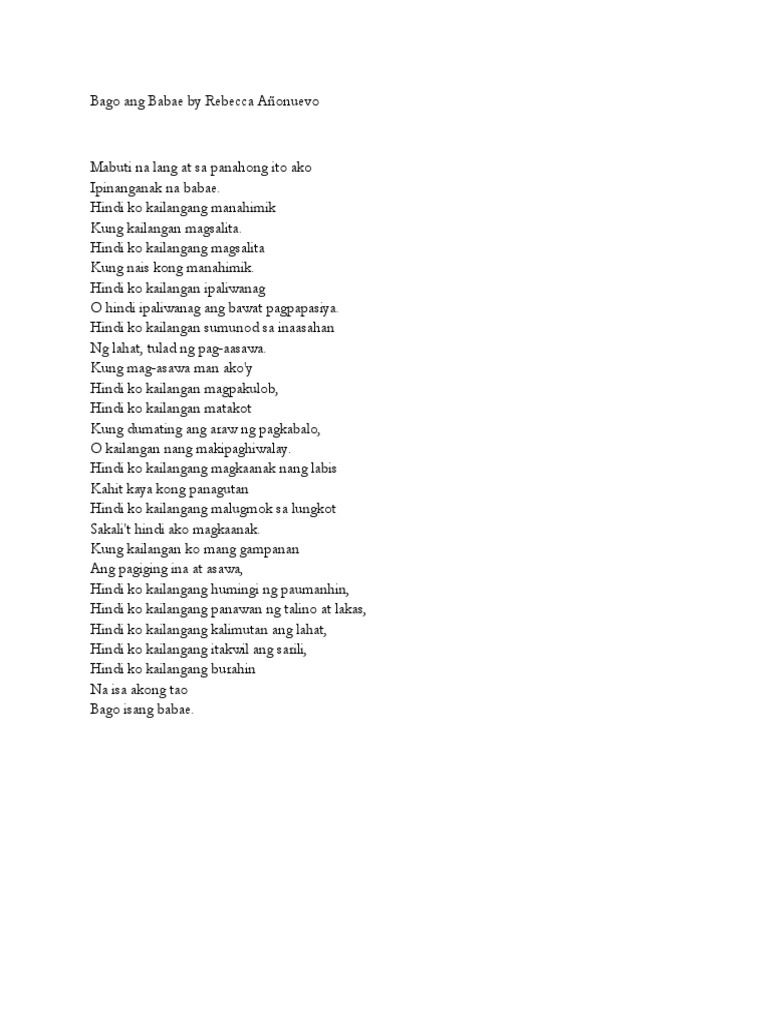 Bago ang Babae by Rebecca Añonuevo

Mabuti na lang at sa panahong ito ako
Ipinanganak na babae.
Hindi ko kailangang manahimik
Kung kailangan magsalita.
Hindi ko kailangang magsalita
Kung nais kong manahimik.
Hindi ko kailangan ipaliwanag
O hindi ipaliwanag ang bawat pagpapasiya.
Hindi ko kailangan sumunod sa inaasahan
Ng lahat, tulad ng pag-aasawa.
Kung mag-asawa man ako'y
Hindi ko kailangan magpakulob,
Hindi ko kailangan matakot
Kung dumating ang araw ng pagkabalo,
O kailangan nang makipaghiwalay.
Hindi ko kailangang magkaanak nang labis
Kahit kaya kong panagutan
Hindi ko kailangang malugmok sa lungkot
Sakali't hindi ako magkaanak.
Kung kailangan ko mang gampanan
Ang pagiging ina at asawa,
Hindi ko kailangang humingi ng paumanhin,
Hindi ko kailangang panawan ng talino at lakas,
Hindi ko kailangang kalimutan ang lahat,
Hindi ko kailangang itakwil ang sarili,
Hindi ko kailangang burahin
Na isa akong tao
Bago isang babae.